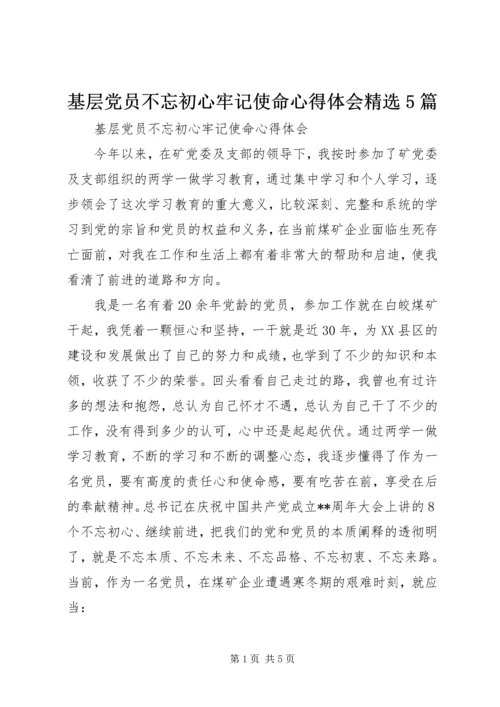 基层党员不忘初心牢记使命心得体会精选5篇

基层党员不忘初心牢记使命心得体会

今年以来，在矿党委及支部的领导下，我按时参加了矿党委及支部组织的两学一做学习教育，通过集中学习和个人学习，逐步领会了这次学习教育的重大意义，比较深刻、完整和系统的学习到党的宗旨和党员的权益和义务，在当前煤矿企业面临生死存亡面前，对我在工作和生活上都有着非常大的帮助和启迪，使我看清了前进的道路和方向。

我是一名有着20余年党龄的党员，参加工作就在白皎煤矿干起，我凭着一颗恒心和坚持，一干就是近30年，为XX县区的建设和发展做出了自己的努力和成绩，也学到了不少的知识和本领，收获了不少的荣誉。回头看看自己走过的路，我曾也有过许多的想法和抱怨，总认为自己怀才不遇，总认为自己干了不少的工作，没有得到多少的认可，心中还是起起伏伏。通过两学一做学习教育，不断的学习和不断的调整心态，我逐步懂得了作为一名党员，要有高度的责任心和使命感，要有吃苦在前，享受在后的奉献精神。总书记在庆祝中国共产党成立**周年大会上讲的8个不忘初心、继续前进，把我们的党和党员的本质阐释的透彻明了，就是不忘本质、不忘未来、不忘品格、不忘初衷、不忘来路。当前，作为一名党员，在煤矿企业遭遇寒冬期的艰难时刻，就应当：

第1页 共5页